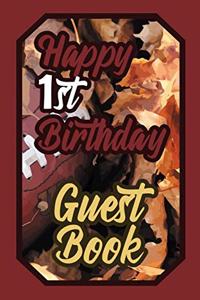 Happy 1st Birthday

Guest Book